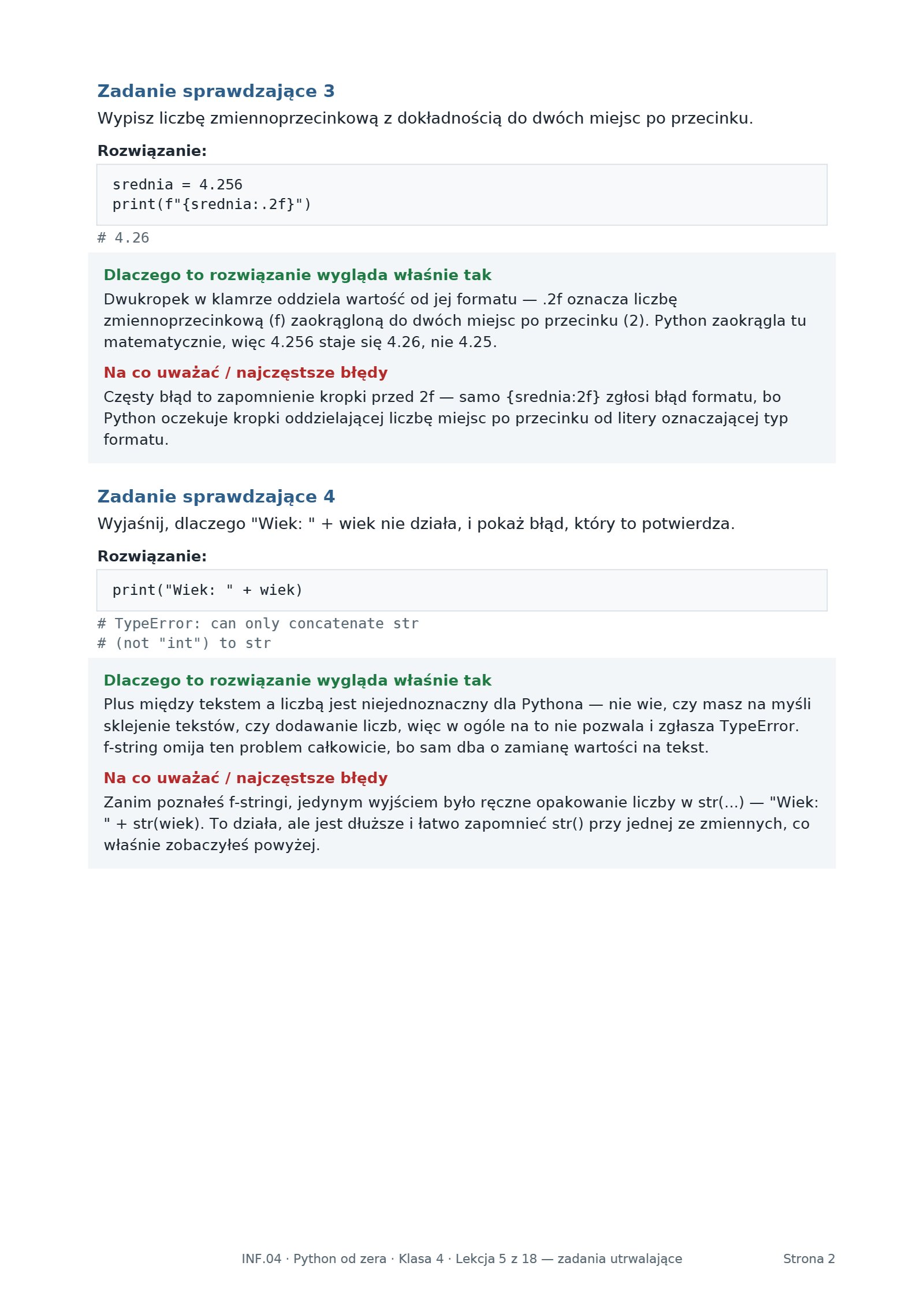 Zadanie sprawdzające 3

Wypisz liczbę zmiennoprzecinkową z dokładnością do dwóch miejsc po przecinku.

Rozwiązanie:

srednia = 4.256
print(f"{srednia:.2f}")

# 4.26

Dlaczego to rozwiązanie wygląda właśnie tak

Dwukropek w klamrze oddziela wartość od jej formatu — .2f oznacza liczbę zmiennoprzecinkową (f) zaokrągloną do dwóch miejsc po przecinku (2). Python zaokrągla tu matematycznie, więc 4.256 staje się 4.26, nie 4.25.

Na co uważać / najczęstsze błędy

Częsty błąd to zapomnienie kropki przed 2f — samo {srednia:2f} zgłosi błąd formatu, bo Python oczekuje kropki oddzielającej liczbę miejsc po przecinku od litery oznaczającej typ formatu.

Zadanie sprawdzające 4

Wyjaśnij, dlaczego "Wiek: " + wiek nie działa, i pokaż błąd, który to potwierdza.

Rozwiązanie:

print("Wiek: " + wiek)

# TypeError: can only concatenate str
# (not "int") to str

Dlaczego to rozwiązanie wygląda właśnie tak

Plus między tekstem a liczbą jest niejednoznaczny dla Pythona — nie wie, czy masz na myśli sklejenie tekstów, czy dodawanie liczb, więc w ogóle na to nie pozwala i zgłasza TypeError. f-string omija ten problem całkowicie, bo sam dba o zamianę wartości na tekst.

Na co uważać / najczęstsze błędy

Zanim poznałeś f-stringi, jedynym wyjściem było ręczne opakowanie liczby w str(...) — "Wiek: " + str(wiek). To działa, ale jest dłuższe i łatwo zapomnieć str() przy jednej ze zmiennych, co właśnie zobaczyłeś powyżej.

INF.04 · Python od zera · Klasa 4 · Lekcja 5 z 18 — zadania utrwalające

Strona 2